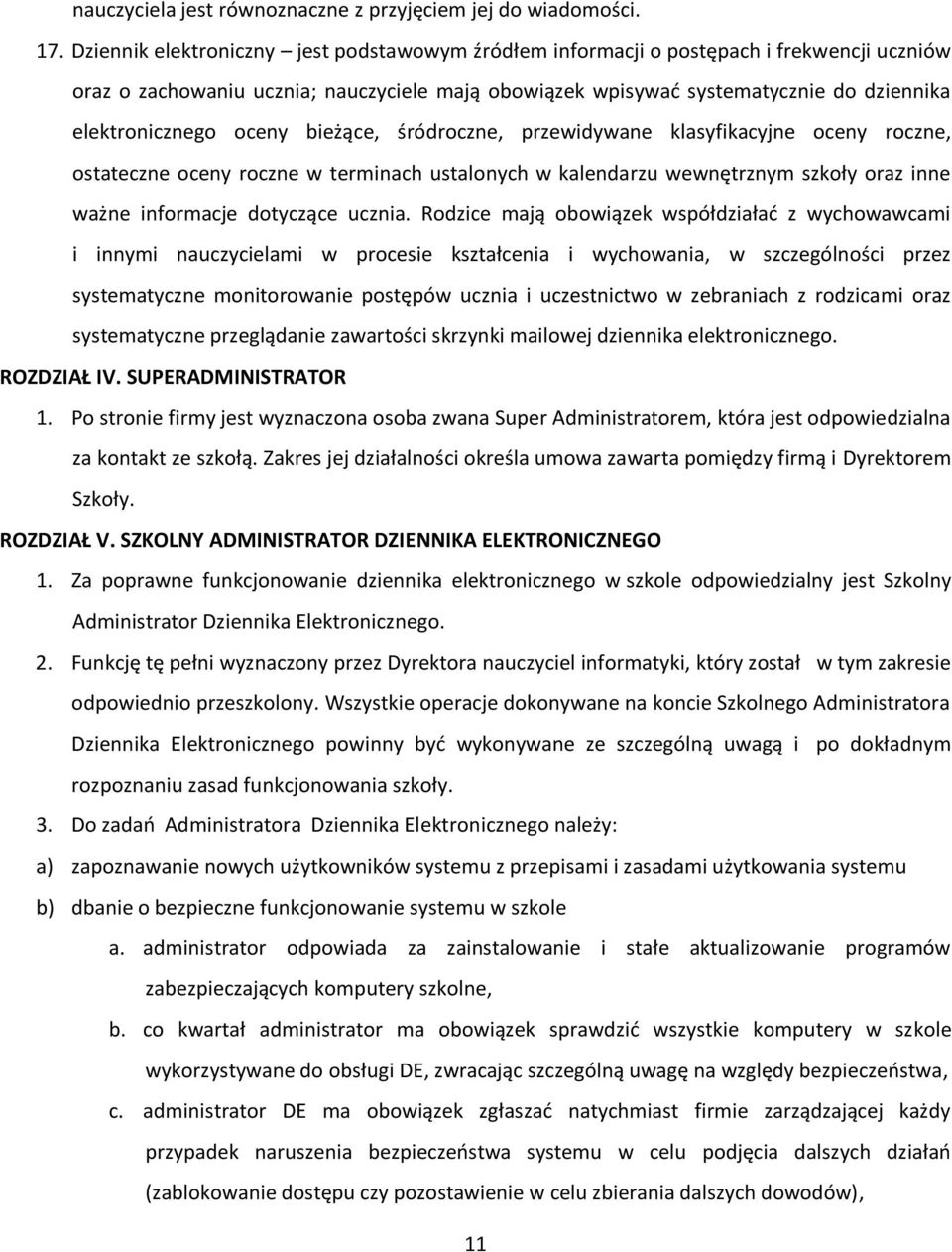 nauczyciela jest równoznaczne z przyjęciem jej do wiadomości.

17. Dziennik elektroniczny – jest podstawowym źródłem informacji o postępach i frekwencji uczniów oraz o zachowaniu ucznia; nauczyciele mają obowiązek wpisywać systematycznie do dziennika elektronicznego oceny bieżące, śródroczne, przewidywane klasyfikacyjne oceny roczne, ostateczne oceny roczne w terminach ustalonych w kalendarzu wewnętrznym szkoły oraz inne ważne informacje dotyczące ucznia. Rodzice mają obowiązek współdziałać z wychowawcami i innymi nauczycielami w procesie kształcenia i wychowania, w szczególności przez systematyczne monitorowanie postępów ucznia i uczestnictwo w zebraniach z rodzicami oraz systematyczne przeglądanie zawartości skrzynki mailowej dziennika elektronicznego.

ROZDZIAŁ IV. SUPERADMINISTRATOR

1. Po stronie firmy jest wyznaczona osoba zwana Super Administratorem, która jest odpowiedzialna za kontakt ze szkołą. Zakres jej działalności określa umowa zawarta pomiędzy firmą i Dyrektorem Szkoły.

ROZDZIAŁ V. SZKOLNY ADMINISTRATOR DZIENNIKA ELEKTRONICZNEGO

1. Za poprawne funkcjonowanie dziennika elektronicznego w szkole odpowiedzialny jest Szkolny Administrator Dziennika Elektronicznego.

2. Funkcję tę pełni wyznaczony przez Dyrektora nauczyciel informatyki, który został w tym zakresie odpowiednio przeszkolony. Wszystkie operacje dokonywane na koncie Szkolnego Administratora Dziennika Elektronicznego powinny być wykonywane ze szczególną uwagą i po dokładnym rozpoznaniu zasad funkcjonowania szkoły.

3. Do zadań Administratora Dziennika Elektronicznego należy:

a) zapoznawanie nowych użytkowników systemu z przepisami i zasadami użytkowania systemu

b) dbanie o bezpieczne funkcjonowanie systemu w szkole

a. administrator odpowiada za zainstalowanie i stałe aktualizowanie programów zabezpieczających komputery szkolne,

b. co kwartał administrator ma obowiązek sprawdzić wszystkie komputery w szkole wykorzystywane do obsługi DE, zwracając szczególną uwagę na względy bezpieczeństwa,

c. administrator DE ma obowiązek zgłaszać natychmiast firmie zarządzającej każdy przypadek naruszenia bezpieczeństwa systemu w celu podjęcia dalszych działań (zablokowanie dostępu czy pozostawienie w celu zbierania dalszych dowodów),

11